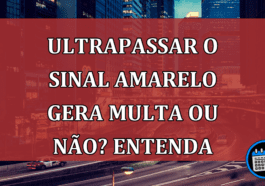 ULTRAPASSAR O SINAL AMARELO GERA MULTA OU NÃO? ENTENDA